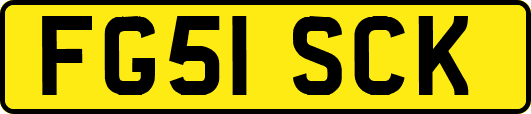 FG51 SCK